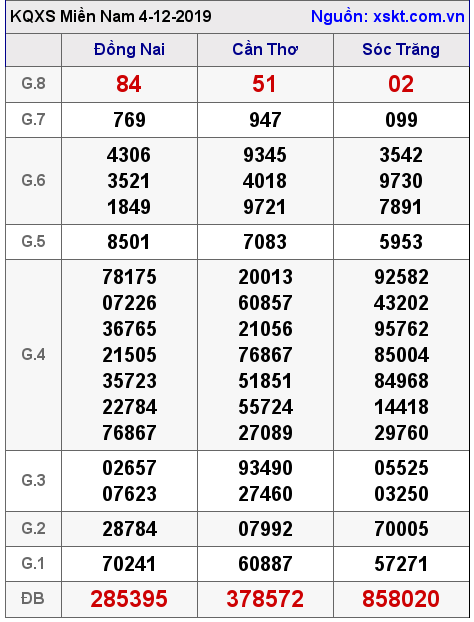 KQXS Miền Nam 4-12-2019 Nguồn: xskt.com.vn

| | Đồng Nai | Cần Thơ | Sóc Trăng |
|---|---|---|---|
| G.8 | 84 | 51 | 02 |
| G.7 | 769 | 947 | 099 |
| G.6 | 4306 3521 1849 | 9345 4018 9721 | 3542 9730 7891 |
| G.5 | 8501 | 7083 | 5953 |
| G.4 | 78175 07226 36765 21505 35723 22784 76867 | 20013 60857 21056 76867 51851 55724 27089 | 92582 43202 95762 85004 84968 14418 29760 |
| G.3 | 02657 07623 | 93490 27460 | 05525 03250 |
| G.2 | 28784 | 07992 | 70005 |
| G.1 | 70241 | 60887 | 57271 |
| ĐB | 285395 | 378572 | 858020 |